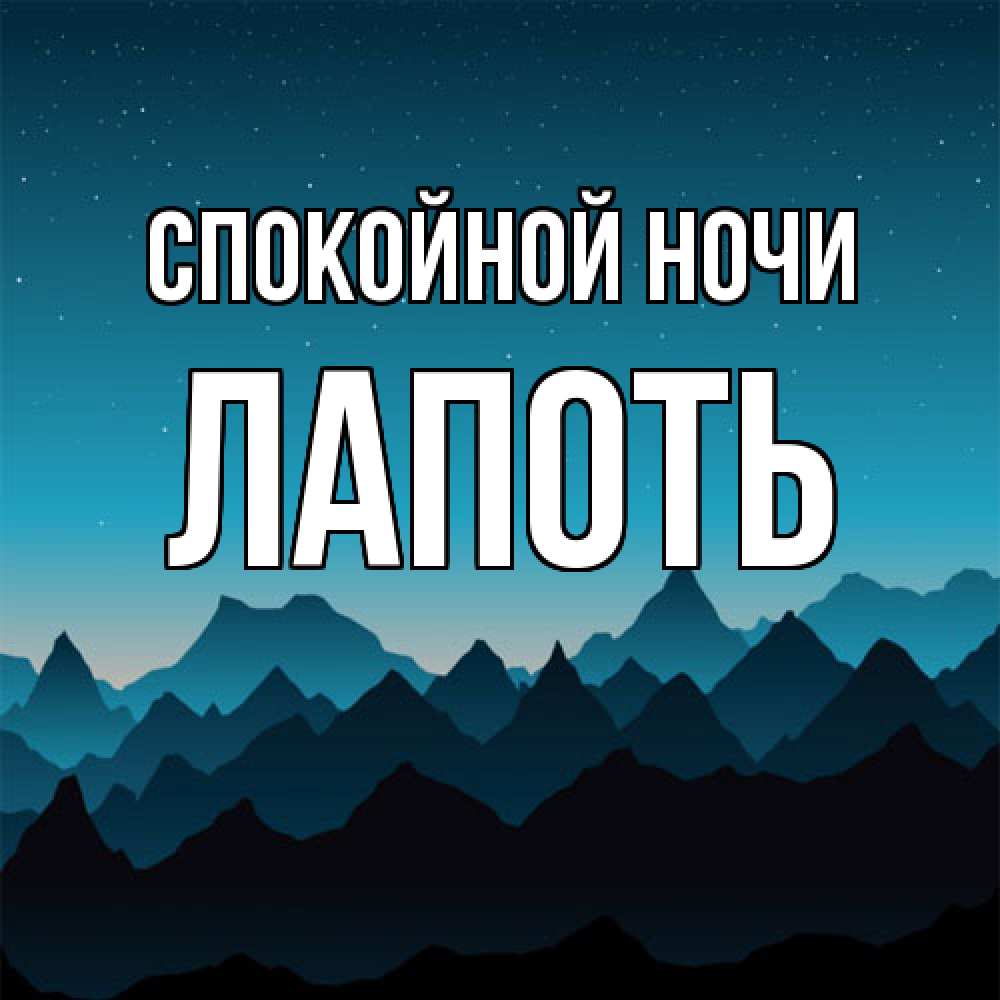 СПОКОЙНОЙ НОЧИ
ЛАПОТЬ